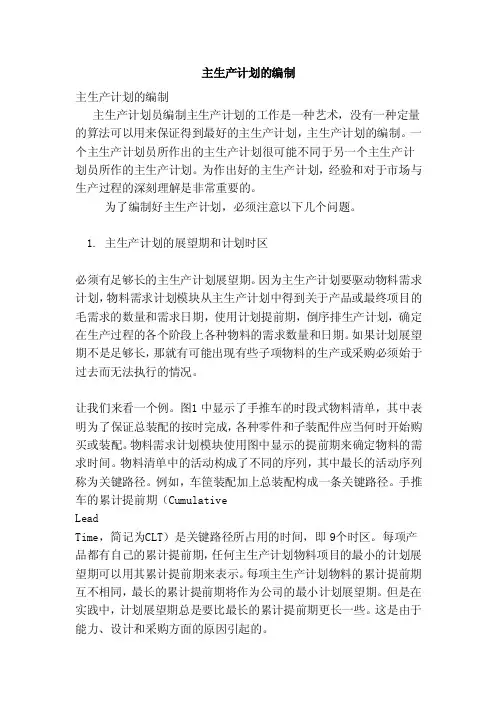 主生产计划的编制

主生产计划的编制

主生产计划员编制主生产计划的工作是一种艺术，没有一种定量的算法可以用来保证得到最好的主生产计划，主生产计划的编制。一个主生产计划员所作出的主生产计划很可能不同于另一个主生产计划员所作的主生产计划。为作出好的主生产计划，经验和对于市场与生产过程的深刻理解是非常重要的。

为了编制好主生产计划，必须注意以下几个问题。

1. 主生产计划的展望期和计划时区

必须有足够长的主生产计划展望期。因为主生产计划要驱动物料需求计划，物料需求计划模块从主生产计划中得到关于产品或最终项目的毛需求的数量和需求日期，使用计划提前期，倒序排生产计划，确定在生产过程的各个阶段上各种物料的需求数量和日期。如果计划展望期不是足够长，那就有可能出现有些子项物料的生产或采购必须始于过去而无法执行的情况。

让我们来看一个例。图1 中显示了手推车的时段式物料清单，其中表明为了保证总装配的按时完成，各种零件和子装配件应当何时开始购买或装配。物料需求计划模块使用图中显示的提前期来确定物料的需求时间。物料清单中的活动构成了不同的序列，其中最长的活动序列称为关键路径。例如，车筐装配加上总装配构成一条关键路径。手推车的累计提前期（Cumulative Lead Time，简记为CLT）是关键路径所占用的时间，即 9个时区。每项产品都有自己的累计提前期，任何主生产计划物料项目的最小的计划展望期可以用其累计提前期来表示。每项主生产计划物料的累计提前期互不相同，最长的累计提前期将作为公司的最小计划展望期。但是在实践中，计划展望期总是要比最长的累计提前期更长一些。这是由于能力、设计和采购方面的原因引起的。